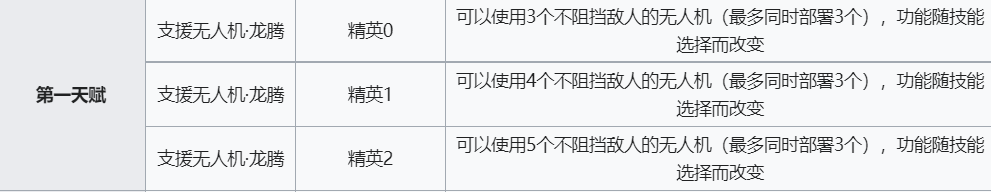 | 第一天赋 | 支援无人机·龙腾 | 精英0 | 可以使用3个不阻挡敌人的无人机（最多同时部署3个），功能随技能选择而改变 |
|---|---|---|---|
| | 支援无人机·龙腾 | 精英1 | 可以使用4个不阻挡敌人的无人机（最多同时部署3个），功能随技能选择而改变 |
| | 支援无人机·龙腾 | 精英2 | 可以使用5个不阻挡敌人的无人机（最多同时部署3个），功能随技能选择而改变 |